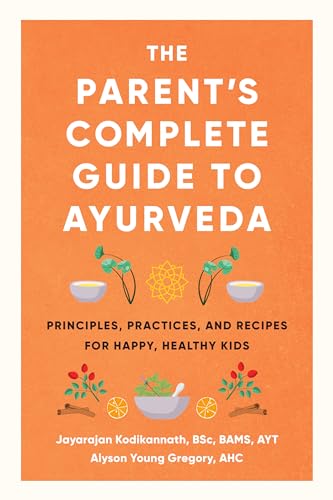 THE PARENT'S COMPLETE GUIDE TO AYURVEDA

PRINCIPLES, PRACTICES, AND RECIPES FOR HAPPY, HEALTHY KIDS

Jayarajan Kodikannath, BSc, BAMS, AYT
Alyson Young Gregory, AHC